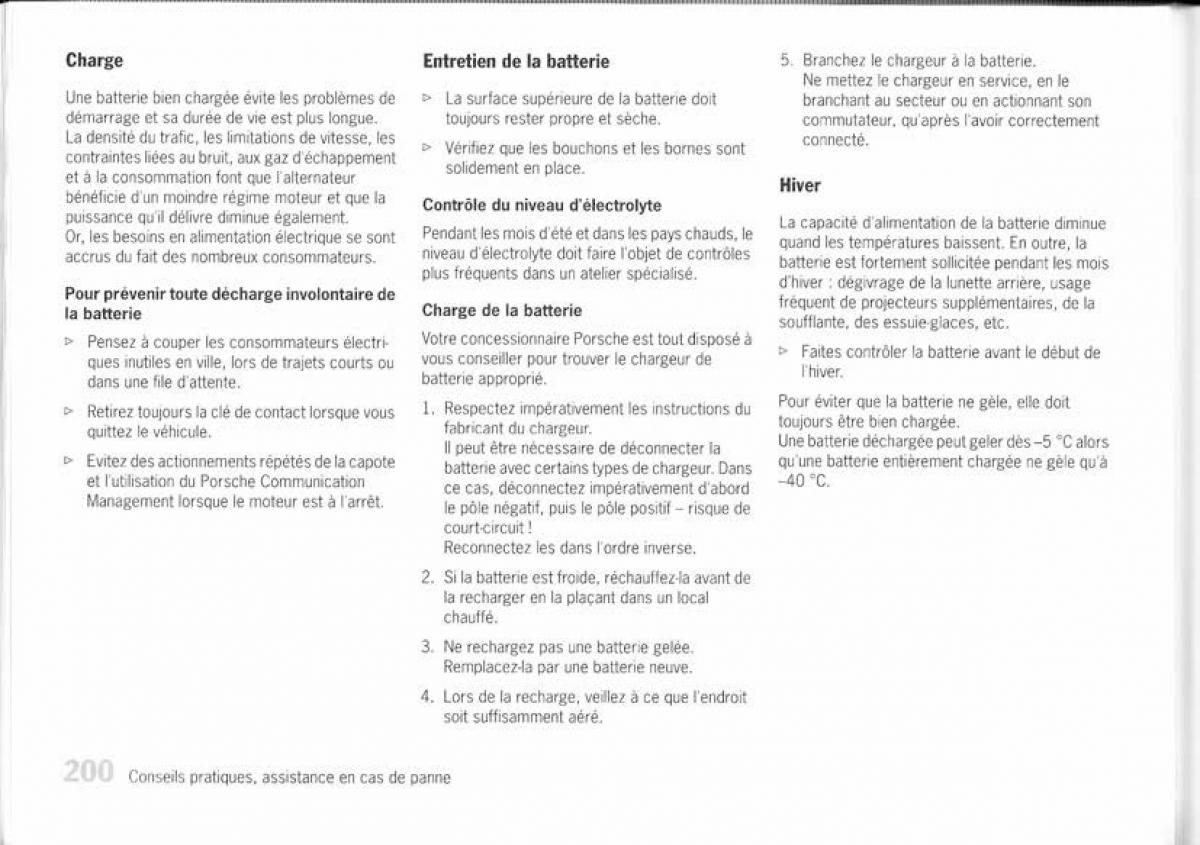 Charge

Une batterie bien chargée évite les problèmes de démarrage et sa durée de vie est plus longue. La densité du trafic, les limitations de vitesse, les contraintes liées au bruit, aux gaz d'échappement et à la consommation font que l'alternateur bénéficie d'un moindre régime moteur et que la puissance qu'il délivre diminue également.
Or, les besoins en alimentation électrique se sont accrus du fait des nombreux consommateurs.

Pour prévenir toute décharge involontaire de la batterie

▷ Pensez à couper les consommateurs électriques inutiles en ville, lors de trajets courts ou dans une file d'attente.

▷ Retirez toujours la clé de contact lorsque vous quittez le véhicule.

▷ Evitez des actionnements répétés de la capote et l'utilisation du Porsche Communication Management lorsque le moteur est à l'arrêt.

Entretien de la batterie

▷ La surface supérieure de la batterie doit toujours rester propre et sèche.

▷ Vérifiez que les bouchons et les bornes sont solidement en place.

Contrôle du niveau d'électrolyte

Pendant les mois d'été et dans les pays chauds, le niveau d'électrolyte doit faire l'objet de contrôles plus fréquents dans un atelier spécialisé.

Charge de la batterie

Votre concessionnaire Porsche est tout disposé à vous conseiller pour trouver le chargeur de batterie approprié.

1. Respectez impérativement les instructions du fabricant du chargeur.
Il peut être nécessaire de déconnecter la batterie avec certains types de chargeur. Dans ce cas, déconnectez impérativement d'abord le pôle négatif, puis le pôle positif – risque de court-circuit !
Reconnectez les dans l'ordre inverse.

2. Si la batterie est froide, réchauffez-la avant de la recharger en la plaçant dans un local chauffé.

3. Ne rechargez pas une batterie gelée. Remplacez-la par une batterie neuve.

4. Lors de la recharge, veillez à ce que l'endroit soit suffisamment aéré.

5. Branchez le chargeur à la batterie.
Ne mettez le chargeur en service, en le branchant au secteur ou en actionnant son commutateur, qu'après l'avoir correctement connecté.

Hiver

La capacité d'alimentation de la batterie diminue quand les températures baissent. En outre, la batterie est fortement sollicitée pendant les mois d'hiver : dégivrage de la lunette arrière, usage fréquent de projecteurs supplémentaires, de la soufflante, des essuie-glaces, etc.

▷ Faites contrôler la batterie avant le début de l'hiver.

Pour éviter que la batterie ne gèle, elle doit toujours être bien chargée.
Une batterie déchargée peut geler dès –5 °C alors qu'une batterie entièrement chargée ne gèle qu'à –40 °C.

200 Conseils pratiques, assistance en cas de panne